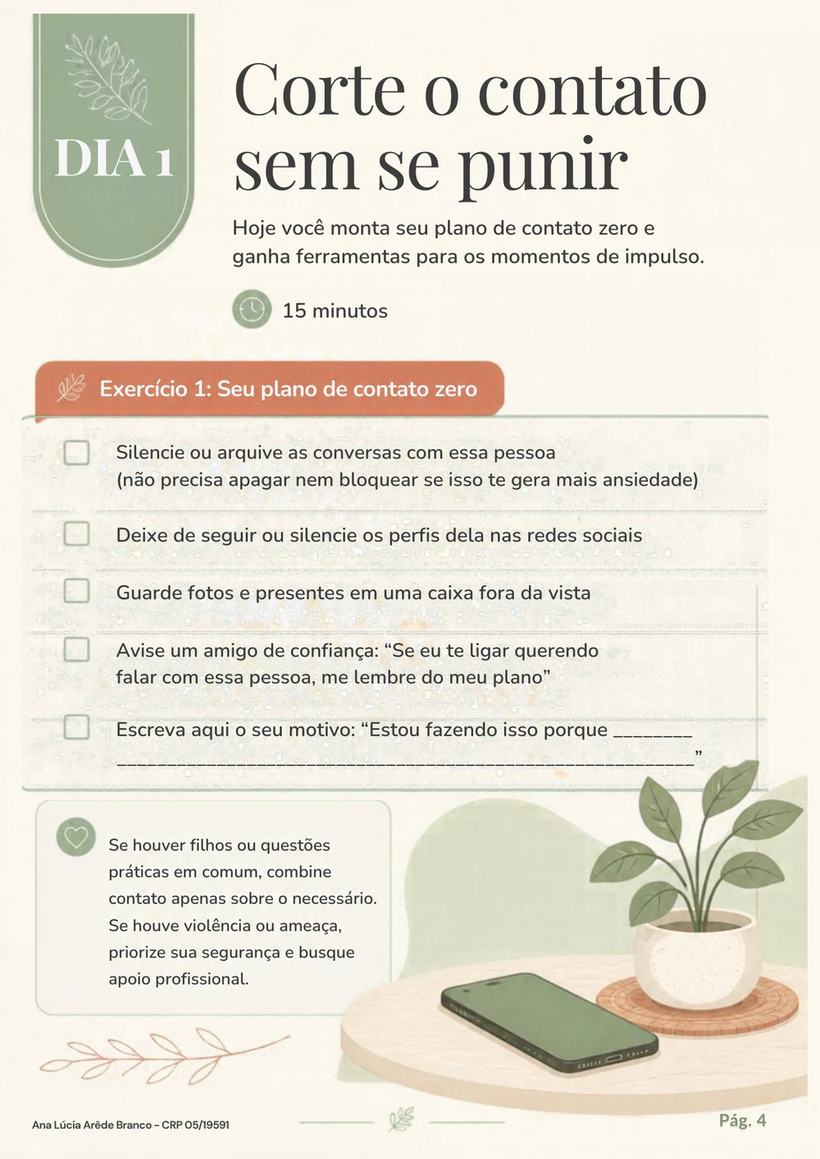 DIA 1

Corte o contato sem se punir

Hoje você monta seu plano de contato zero e ganha ferramentas para os momentos de impulso.

15 minutos

Exercício 1: Seu plano de contato zero

☐ Silencie ou arquive as conversas com essa pessoa (não precisa apagar nem bloquear se isso te gera mais ansiedade)

☐ Deixe de seguir ou silencie os perfis dela nas redes sociais

☐ Guarde fotos e presentes em uma caixa fora da vista

☐ Avise um amigo de confiança: "Se eu te ligar querendo falar com essa pessoa, me lembre do meu plano"

☐ Escreva aqui o seu motivo: "Estou fazendo isso porque ____ ____"

Se houver filhos ou questões práticas em comum, combine contato apenas sobre o necessário. Se houve violência ou ameaça, priorize sua segurança e busque apoio profissional.

Ana Lúcia Arêde Branco – CRP 05/19591

Pág. 4